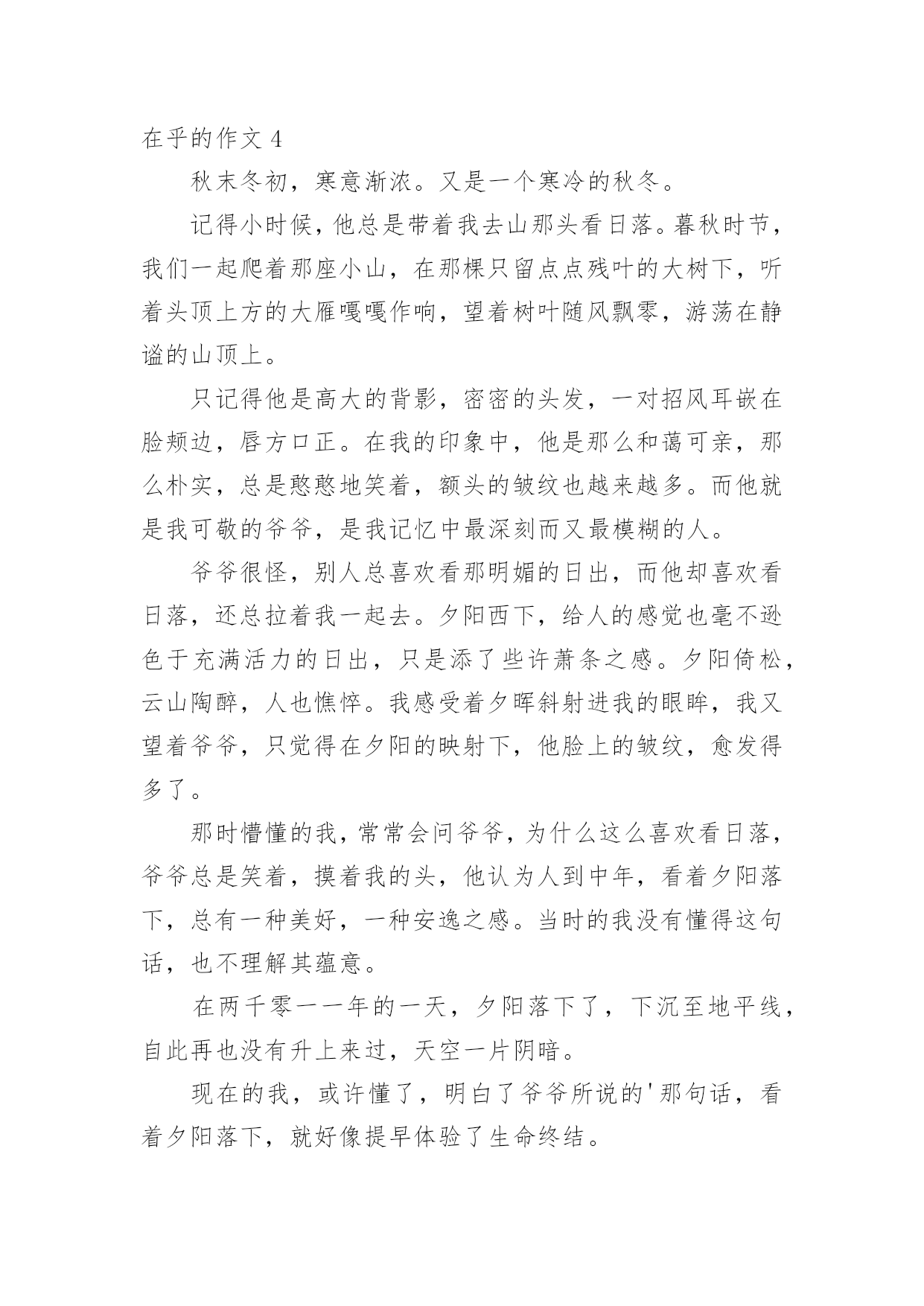 在乎的作文 4

秋末冬初，寒意渐浓。又是一个寒冷的秋冬。

记得小时候，他总是带着我去山那头看日落。暮秋时节，我们一起爬着那座小山，在那棵只留点点残叶的大树下，听着头顶上方的大雁嘎嘎作响，望着树叶随风飘零，游荡在静谧的山顶上。

只记得他是高大的背影，密密的头发，一对招风耳嵌在脸颊边，唇方口正。在我的印象中，他是那么和蔼可亲，那么朴实，总是憨憨地笑着，额头的皱纹也越来越多。而他就是我可敬的爷爷，是我记忆中最深刻而又最模糊的人。

爷爷很怪，别人总喜欢看那明媚的日出，而他却喜欢看日落，还总拉着我一起去。夕阳西下，给人的感觉也毫不逊色于充满活力的日出，只是添了些许萧条之感。夕阳倚松，云山陶醉，人也憔悴。我感受着夕晖斜射进我的眼眸，我又望着爷爷，只觉得在夕阳的映射下，他脸上的皱纹，愈发得多了。

那时懵懂的我，常常会问爷爷，为什么这么喜欢看日落，爷爷总是笑着，摸着我的头，他认为人到中年，看着夕阳落下，总有一种美好，一种安逸之感。当时的我没有懂得这句话，也不理解其蕴意。

在两千零一一年的一天，夕阳落下了，下沉至地平线，自此再也没有升上来过，天空一片阴暗。

现在的我，或许懂了，明白了爷爷所说的'那句话，看着夕阳落下，就好像提早体验了生命终结。